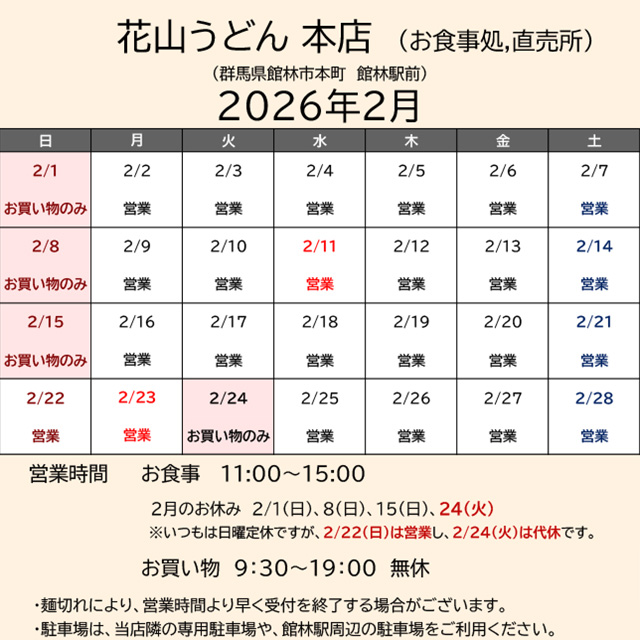 花山うどん 本店 （お食事処,直売所）
（群馬県館林市本町 館林駅前）
2026年2月

| 日 | 月 | 火 | 水 | 木 | 金 | 土 |
|---|---|---|---|---|---|---|
| 2/1 お買い物のみ | 2/2 営業 | 2/3 営業 | 2/4 営業 | 2/5 営業 | 2/6 営業 | 2/7 営業 |
| 2/8 お買い物のみ | 2/9 営業 | 2/10 営業 | 2/11 営業 | 2/12 営業 | 2/13 営業 | 2/14 営業 |
| 2/15 お買い物のみ | 2/16 営業 | 2/17 営業 | 2/18 営業 | 2/19 営業 | 2/20 営業 | 2/21 営業 |
| 2/22 営業 | 2/23 営業 | 2/24 お買い物のみ | 2/25 営業 | 2/26 営業 | 2/27 営業 | 2/28 営業 |

営業時間 お食事 11:00～15:00

2月のお休み 2/1(日)、8(日)、15(日)、24(火)
※いつもは日曜定休ですが、2/22(日)は営業し、2/24(火)は代休です。

お買い物 9:30～19:00 無休

・麺切れにより、営業時間より早く受付を終了する場合がございます。
・駐車場は、当店隣の専用駐車場や、館林駅周辺の駐車場をご利用ください。